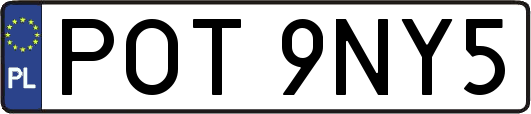 PL
POT 9NY5